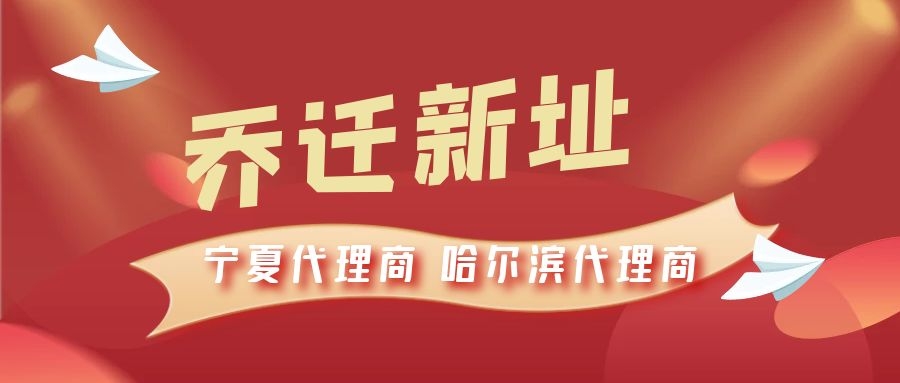 乔迁新址

宁夏代理商 哈尔滨代理商